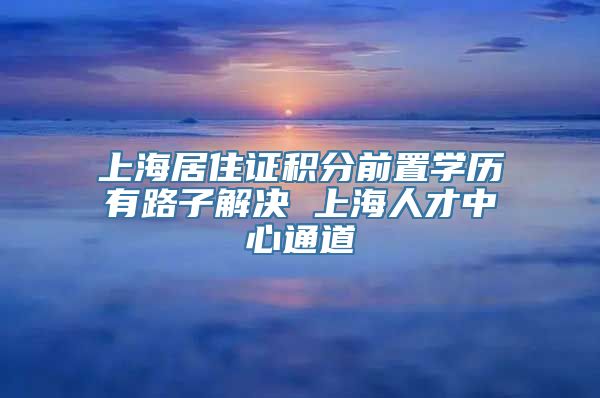 上海居住证积分前置学历有路子解决 上海人才中心通道